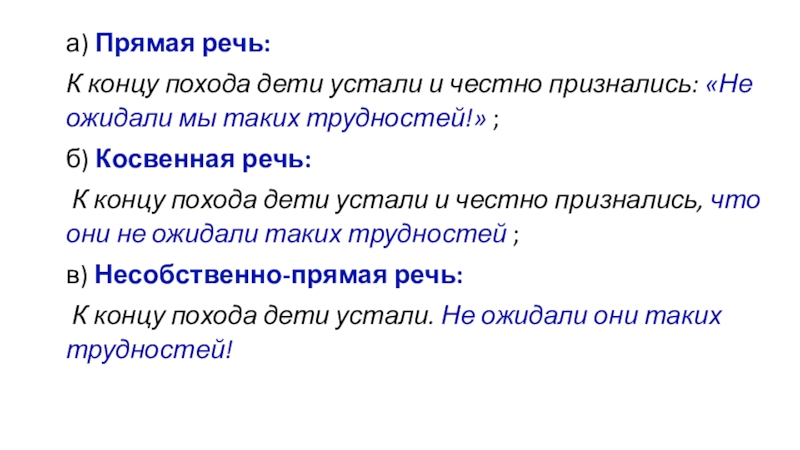 а) Прямая речь:

К концу похода дети устали и честно признались: «Не ожидали мы таких трудностей!» ;

б) Косвенная речь:

К концу похода дети устали и честно признались, что они не ожидали таких трудностей ;

в) Несобственно-прямая речь:

К концу похода дети устали. Не ожидали они таких трудностей!